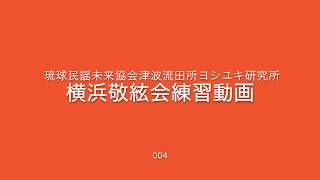 琉球民謡未来協会津波流田所ヨシユキ研究所
横浜敬絃会練習動画

004